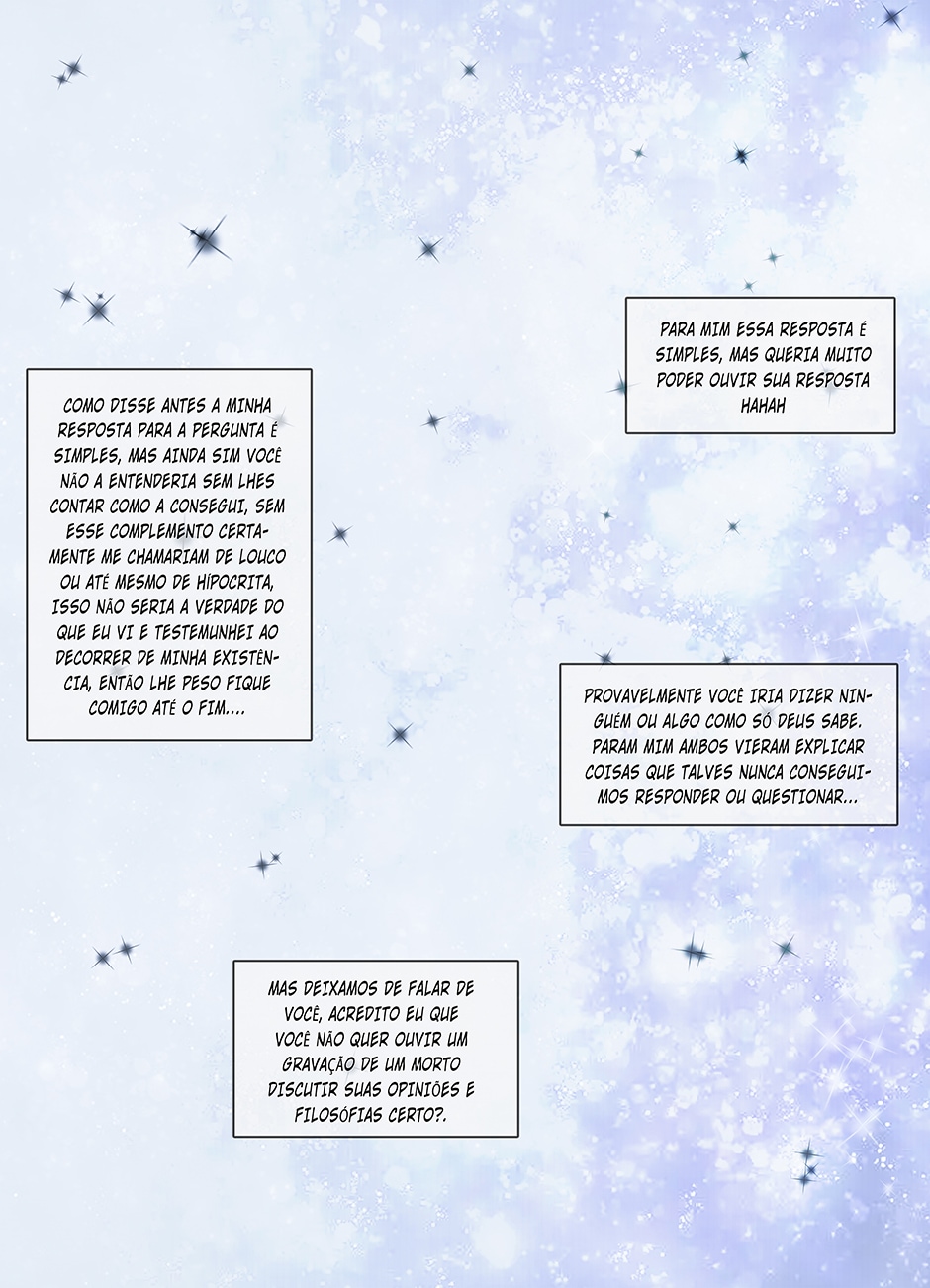 PARA MIM ESSA RESPOSTA É SIMPLES, MAS QUERIA MUITO PODER OUVIR SUA RESPOSTA HAHAH

COMO DISSE ANTES A MINHA RESPOSTA PARA A PERGUNTA É SIMPLES, MAS AINDA SIM VOCÊ NÃO A ENTENDERIA SEM LHES CONTAR COMO A CONSEGUI, SEM ESSE COMPLEMENTO CERTAMENTE ME CHAMARIAM DE LOUCO OU ATÉ MESMO DE HÍPOCRITA, ISSO NÃO SERIA A VERDADE DO QUE EU VI E TESTEMUNHEI AO DECORRER DE MINHA EXISTÊNCIA, ENTÃO LHE PESO FIQUE COMIGO ATÉ O FIM....

PROVAVELMENTE VOCÊ IRIA DIZER NINGUÉM OU ALGO COMO SÓ DEUS SABE. PARAM MIM AMBOS VIERAM EXPLICAR COISAS QUE TALVES NUNCA CONSEGUIMOS RESPONDER OU QUESTIONAR...

MAS DEIXAMOS DE FALAR DE VOCÊ, ACREDITO EU QUE VOCÊ NÃO QUER OUVIR UM GRAVAÇÃO DE UM MORTO DISCUTIR SUAS OPINIÕES E FILOSÓFIAS CERTO?.